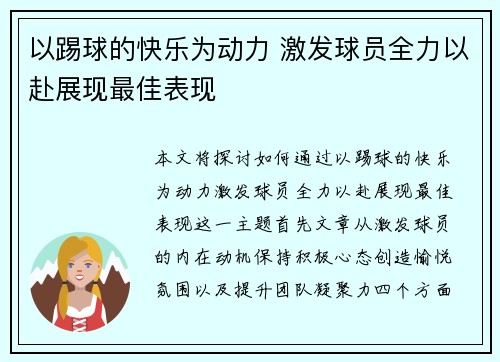 以踢球的快乐为动力 激发球员全力以赴展现最佳表现

本文将探讨如何通过以踢球的快乐为动力激发球员全力以赴展现最佳表现这一主题首先文章从激发球员的内在动机保持积极心态创造愉悦氛围以及提升团队凝聚力四个方面